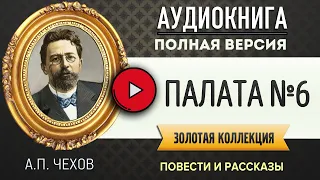 АУДИОКНИГА
ПОЛНАЯ ВЕРСИЯ

ПАЛАТА №6

ЗОЛОТАЯ КОЛЛЕКЦИЯ

А.П. ЧЕХОВ

ПОВЕСТИ И РАССКАЗЫ